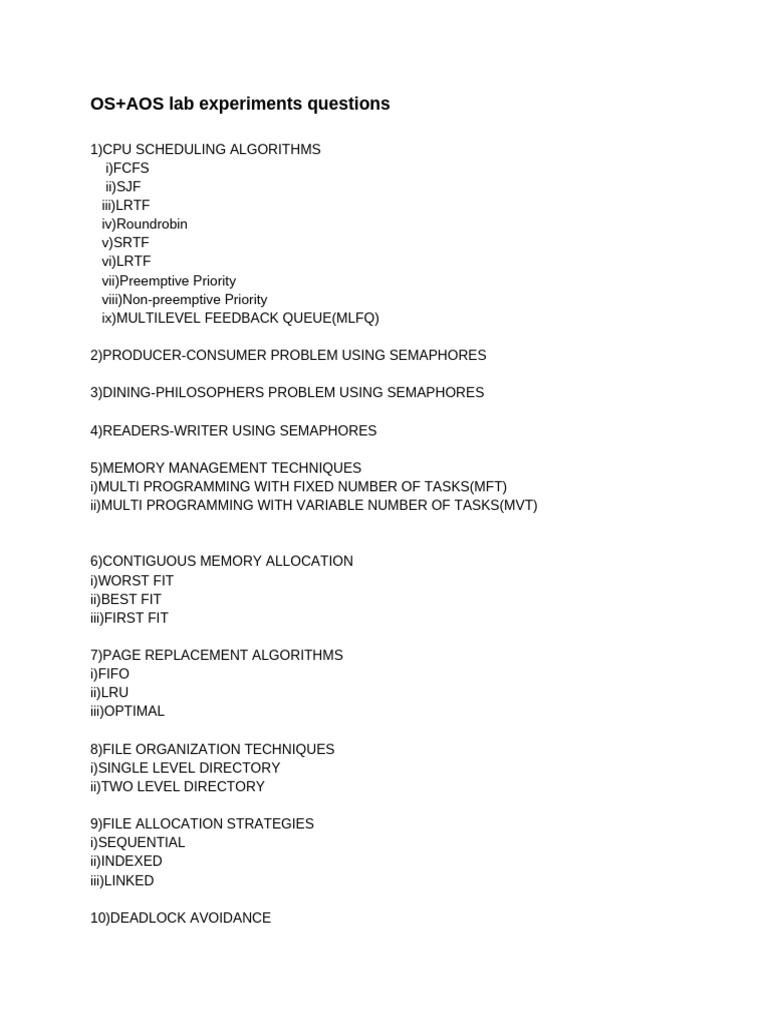 OS+AOS lab experiments questions

1)CPU SCHEDULING ALGORITHMS
i)FCFS
ii)SJF
iii)LRTF
iv)Roundrobin
v)SRTF
vi)LRTF
vii)Preemptive Priority
viii)Non-preemptive Priority
ix)MULTILEVEL FEEDBACK QUEUE(MLFQ)

2)PRODUCER-CONSUMER PROBLEM USING SEMAPHORES

3)DINING-PHILOSOPHERS PROBLEM USING SEMAPHORES

4)READERS-WRITER USING SEMAPHORES

5)MEMORY MANAGEMENT TECHNIQUES
i)MULTI PROGRAMMING WITH FIXED NUMBER OF TASKS(MFT)
ii)MULTI PROGRAMMING WITH VARIABLE NUMBER OF TASKS(MVT)

6)CONTIGUOUS MEMORY ALLOCATION
i)WORST FIT
ii)BEST FIT
iii)FIRST FIT

7)PAGE REPLACEMENT ALGORITHMS
i)FIFO
ii)LRU
iii)OPTIMAL

8)FILE ORGANIZATION TECHNIQUES
i)SINGLE LEVEL DIRECTORY
ii)TWO LEVEL DIRECTORY

9)FILE ALLOCATION STRATEGIES
i)SEQUENTIAL
ii)INDEXED
iii)LINKED

10)DEADLOCK AVOIDANCE